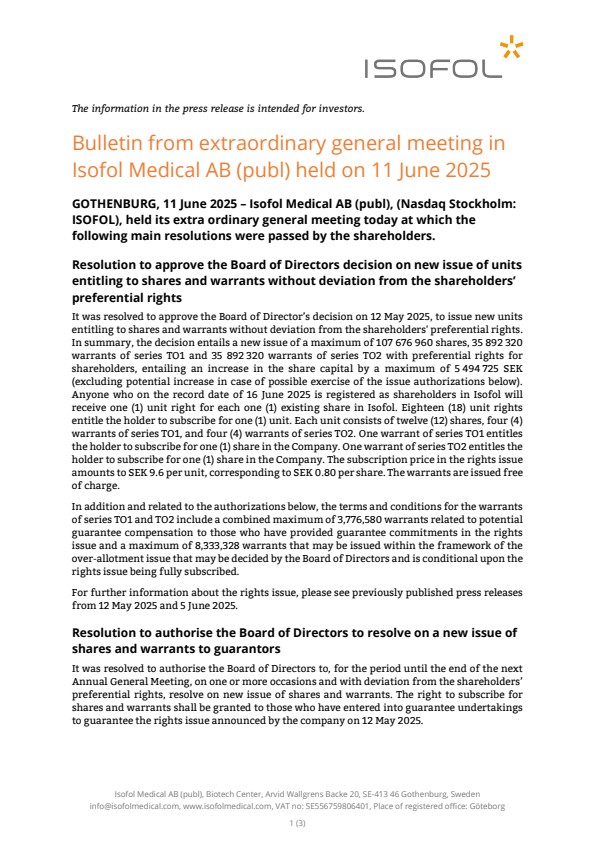 ISOFOL

The information in the press release is intended for investors.

Bulletin from extraordinary general meeting in Isofol Medical AB (publ) held on 11 June 2025

GOTHENBURG, 11 June 2025 – Isofol Medical AB (publ), (Nasdaq Stockholm: ISOFOL), held its extra ordinary general meeting today at which the following main resolutions were passed by the shareholders.

Resolution to approve the Board of Directors decision on new issue of units entitling to shares and warrants without deviation from the shareholders' preferential rights

It was resolved to approve the Board of Director's decision on 12 May 2025, to issue new units entitling to shares and warrants without deviation from the shareholders' preferential rights. In summary, the decision entails a new issue of a maximum of 107 676 960 shares, 35 892 320 warrants of series TO1 and 35 892 320 warrants of series TO2 with preferential rights for shareholders, entailing an increase in the share capital by a maximum of 5 494 725 SEK (excluding potential increase in case of possible exercise of the issue authorizations below). Anyone who on the record date of 16 June 2025 is registered as shareholders in Isofol will receive one (1) unit right for each one (1) existing share in Isofol. Eighteen (18) unit rights entitle the holder to subscribe for one (1) unit. Each unit consists of twelve (12) shares, four (4) warrants of series TO1, and four (4) warrants of series TO2. One warrant of series TO1 entitles the holder to subscribe for one (1) share in the Company. One warrant of series TO2 entitles the holder to subscribe for one (1) share in the Company. The subscription price in the rights issue amounts to SEK 9.6 per unit, corresponding to SEK 0.80 per share. The warrants are issued free of charge.

In addition and related to the authorizations below, the terms and conditions for the warrants of series TO1 and TO2 include a combined maximum of 3,776,580 warrants related to potential guarantee compensation to those who have provided guarantee commitments in the rights issue and a maximum of 8,333,328 warrants that may be issued within the framework of the over-allotment issue that may be decided by the Board of Directors and is conditional upon the rights issue being fully subscribed.

For further information about the rights issue, please see previously published press releases from 12 May 2025 and 5 June 2025.

Resolution to authorise the Board of Directors to resolve on a new issue of shares and warrants to guarantors

It was resolved to authorise the Board of Directors to, for the period until the end of the next Annual General Meeting, on one or more occasions and with deviation from the shareholders' preferential rights, resolve on new issue of shares and warrants. The right to subscribe for shares and warrants shall be granted to those who have entered into guarantee undertakings to guarantee the rights issue announced by the company on 12 May 2025.

Isofol Medical AB (publ), Biotech Center, Arvid Wallgrens Backe 20, SE-413 46 Gothenburg, Sweden
info@isofolmedical.com, www.isofolmedical.com, VAT no: SE556759806401, Place of registered office: Göteborg

1 (3)